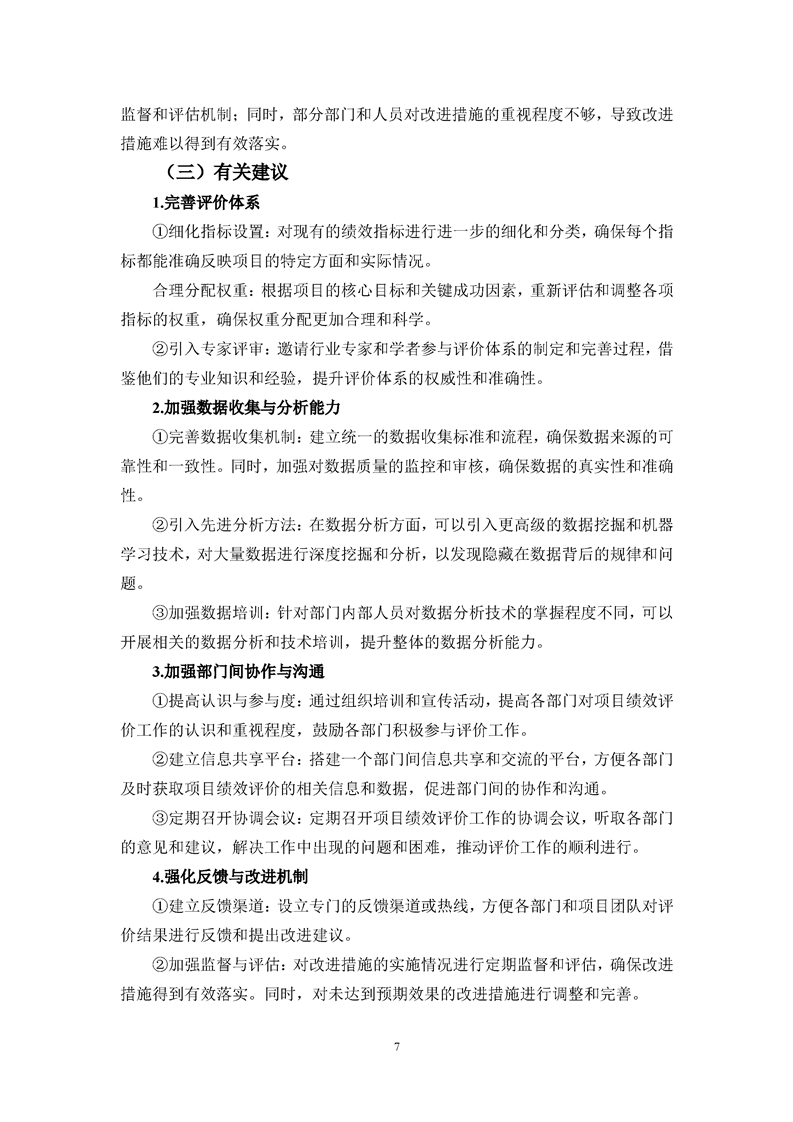 监督和评估机制；同时，部分部门和人员对改进措施的重视程度不够，导致改进措施难以得到有效落实。

（三）有关建议

1.完善评价体系

①细化指标设置：对现有的绩效指标进行进一步的细化和分类，确保每个指标都能准确反映项目的特定方面和实际情况。

合理分配权重：根据项目的核心目标和关键成功因素，重新评估和调整各项指标的权重，确保权重分配更加合理和科学。

②引入专家评审：邀请行业专家和学者参与评价体系的制定和完善过程，借鉴他们的专业知识和经验，提升评价体系的权威性和准确性。

2.加强数据收集与分析能力

①完善数据收集机制：建立统一的数据收集标准和流程，确保数据来源的可靠性和一致性。同时，加强对数据质量的监控和审核，确保数据的真实性和准确性。

②引入先进分析方法：在数据分析方面，可以引入更高级的数据挖掘和机器学习技术，对大量数据进行深度挖掘和分析，以发现隐藏在数据背后的规律和问题。

③加强数据培训：针对部门内部人员对数据分析技术的掌握程度不同，可以开展相关的数据分析和技术培训，提升整体的数据分析能力。

3.加强部门间协作与沟通

①提高认识与参与度：通过组织培训和宣传活动，提高各部门对项目绩效评价工作的认识和重视程度，鼓励各部门积极参与评价工作。

②建立信息共享平台：搭建一个部门间信息共享和交流的平台，方便各部门及时获取项目绩效评价的相关信息和数据，促进部门间的协作和沟通。

③定期召开协调会议：定期召开项目绩效评价工作的协调会议，听取各部门的意见和建议，解决工作中出现的问题和困难，推动评价工作的顺利进行。

4.强化反馈与改进机制

①建立反馈渠道：设立专门的反馈渠道或热线，方便各部门和项目团队对评价结果进行反馈和提出改进建议。

②加强监督与评估：对改进措施的实施情况进行定期监督和评估，确保改进措施得到有效落实。同时，对未达到预期效果的改进措施进行调整和完善。

7